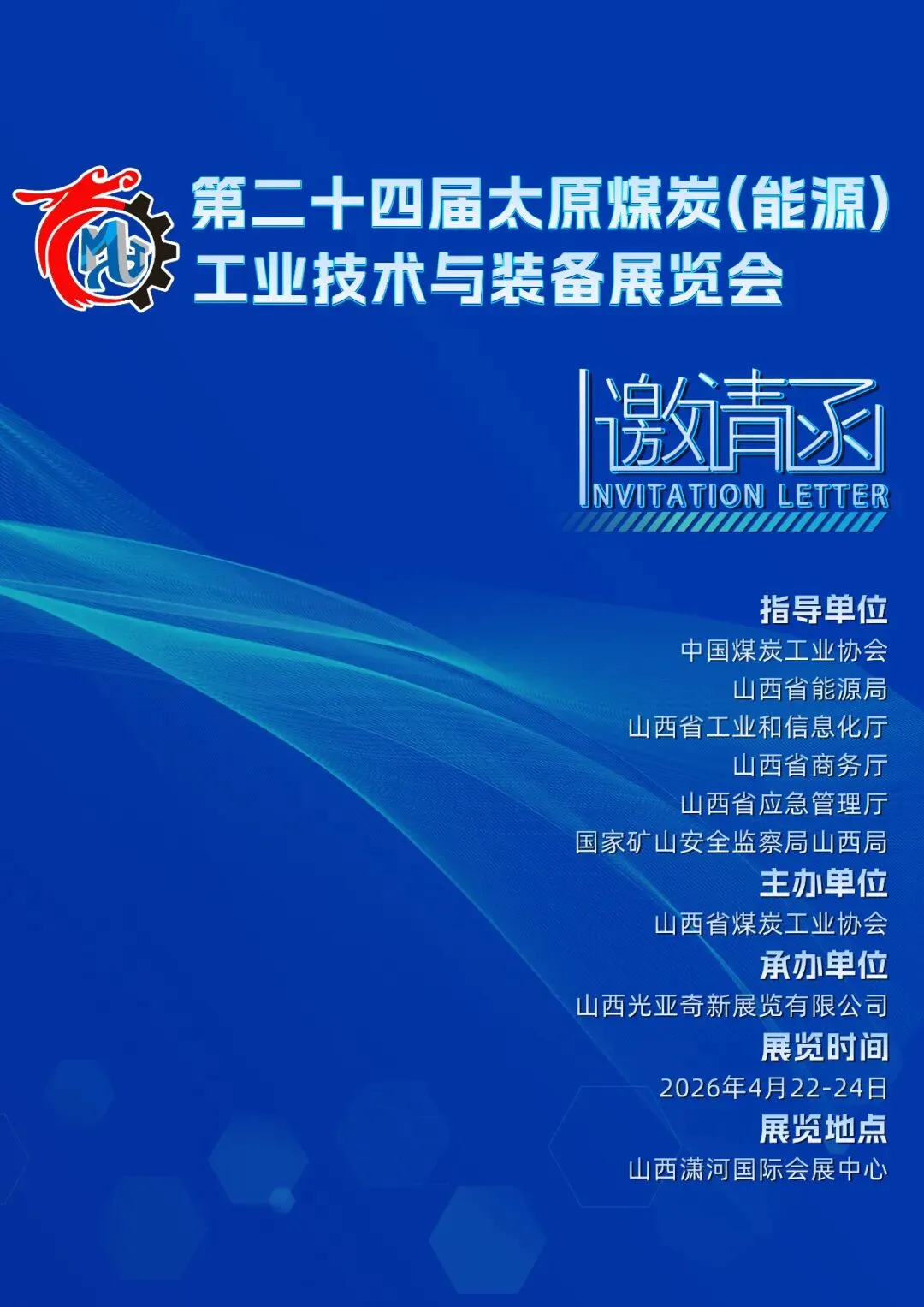 第二十四届太原煤炭(能源)
工业技术与装备展览会

邀请函
INVITATION LETTER

指导单位
中国煤炭工业协会
山西省能源局
山西省工业和信息化厅
山西省商务厅
山西省应急管理厅
国家矿山安全监察局山西局

主办单位
山西省煤炭工业协会

承办单位
山西光亚奇新展览有限公司

展览时间
2026年4月22-24日

展览地点
山西潇河国际会展中心